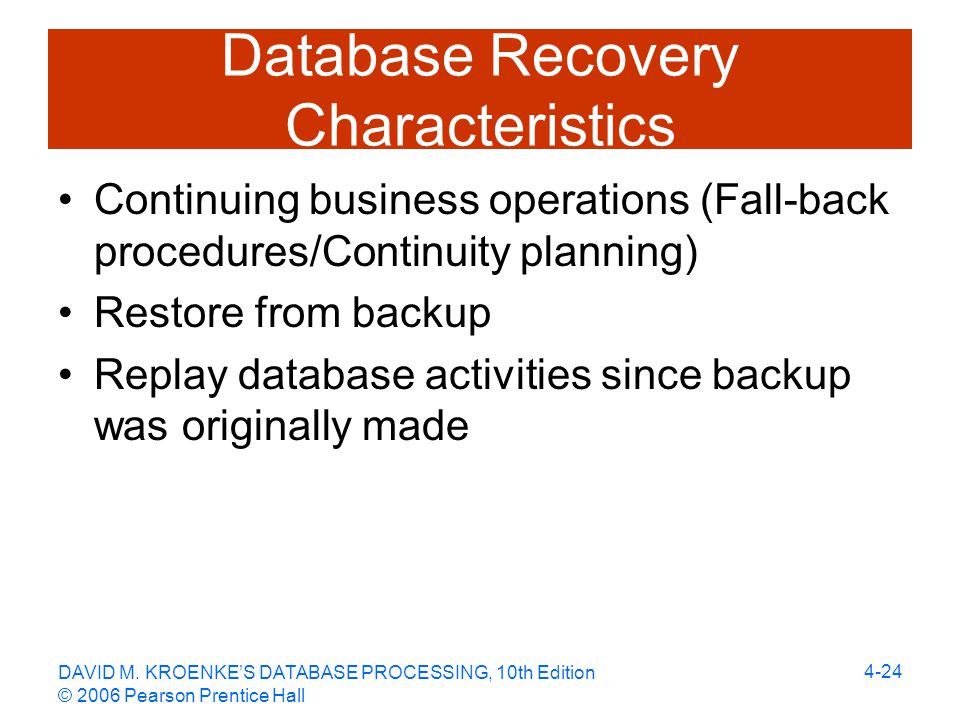 Database Recovery Characteristics

• Continuing business operations (Fall-back procedures/Continuity planning)
• Restore from backup
• Replay database activities since backup was originally made

DAVID M. KROENKE'S DATABASE PROCESSING, 10th Edition
© 2006 Pearson Prentice Hall

4-24